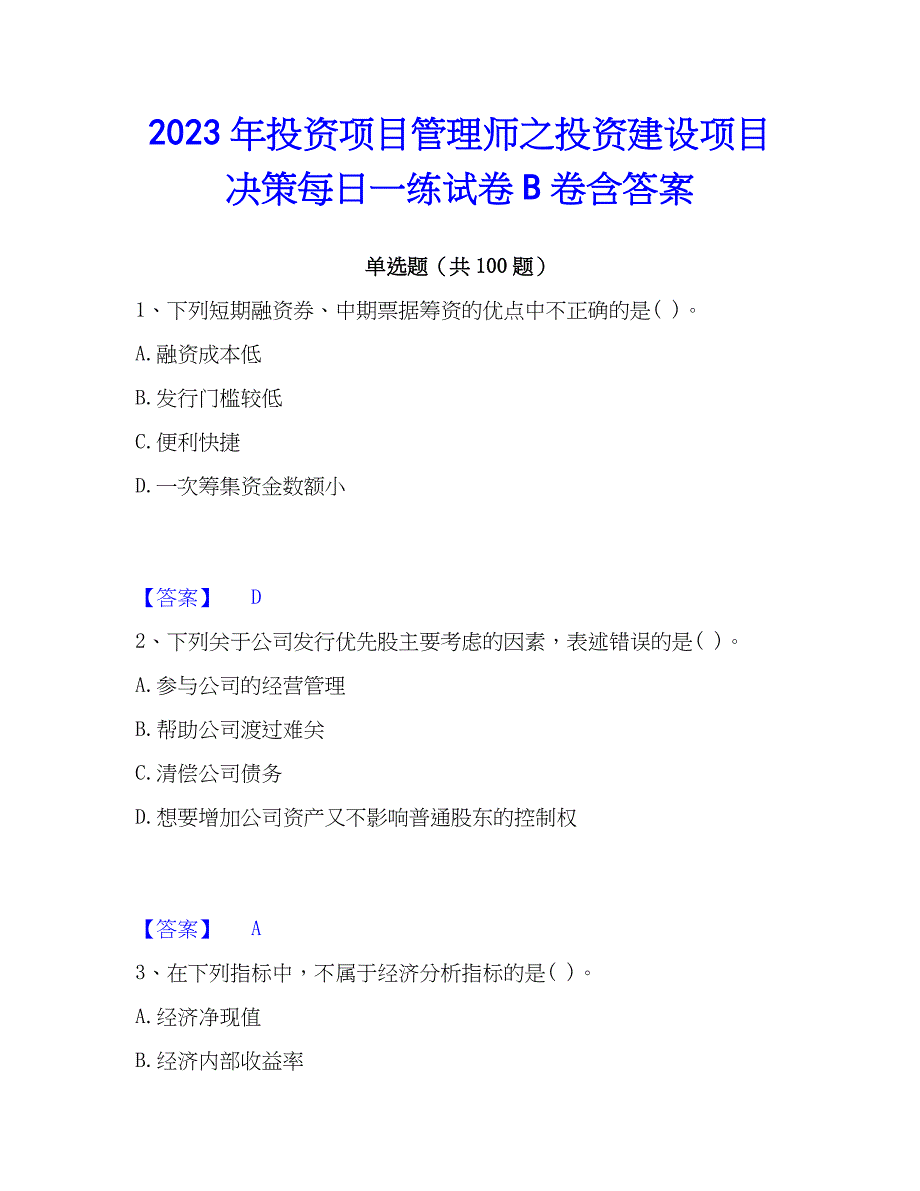 2023年投资项目管理师之投资建设项目决策每日一练试卷B卷含答案

单选题（共100题）

1、下列短期融资券、中期票据筹资的优点中不正确的是( )。

A.融资成本低

B.发行门槛较低

C.便利快捷

D.一次筹集资金数额小

【答案】 D

2、下列关于公司发行优先股主要考虑的因素，表述错误的是( )。

A.参与公司的经营管理

B.帮助公司渡过难关

C.清偿公司债务

D.想要增加公司资产又不影响普通股东的控制权

【答案】 A

3、在下列指标中，不属于经济分析指标的是( )。

A.经济净现值

B.经济内部收益率